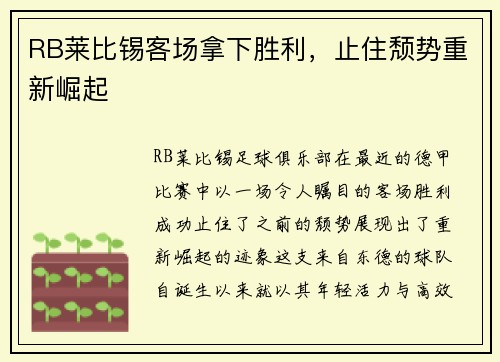 RB莱比锡客场拿下胜利，止住颓势重新崛起

RB莱比锡足球俱乐部在最近的德甲比赛中以一场令人瞩目的客场胜利成功止住了之前的颓势展现出了重新崛起的迹象这支来自东德的球队自诞生以来就以其年轻活力与高效